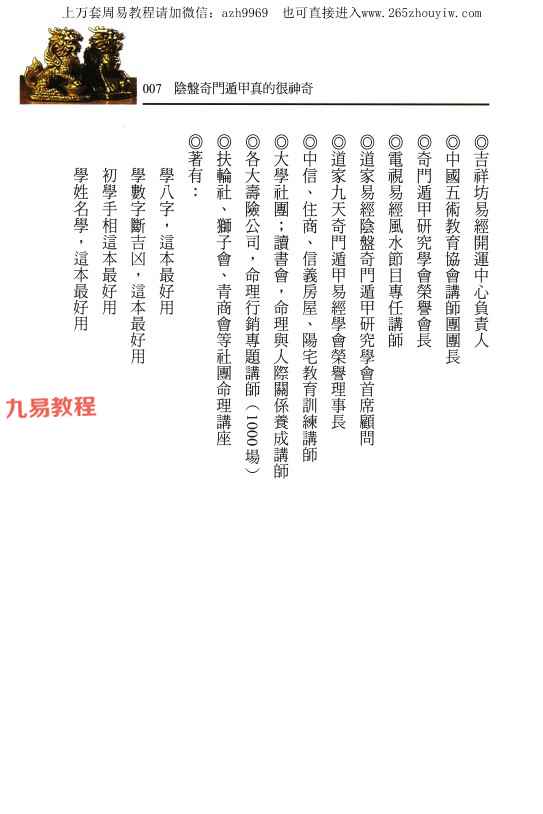 上万套周易教程请加微信：azh9969 也可直接进入www.265zhouyiw.com

007 陰盤奇門遁甲真的很神奇

◎吉祥坊易經開運中心負責人

◎中國五術教育協會講師團團長

◎奇門遁甲研究學會榮譽會長

◎電視易經風水節目專任講師

◎道家易經陰盤奇門遁甲研究學會首席顧問

◎道家九天奇門遁甲易經學會榮譽理事長

◎中信、住商、信義房屋、陽宅教育訓練講師

◎大學社團；讀書會，命理與人際關係養成講師

◎各大壽險公司，命理行銷專題講師（1000場）

◎扶輪社、獅子會、青商會等社團命理講座

◎著有：

學八字，這本最好用

學數字斷吉凶，這本最好用

初學手相這本最好用

學姓名學，這本最好用

九易教程